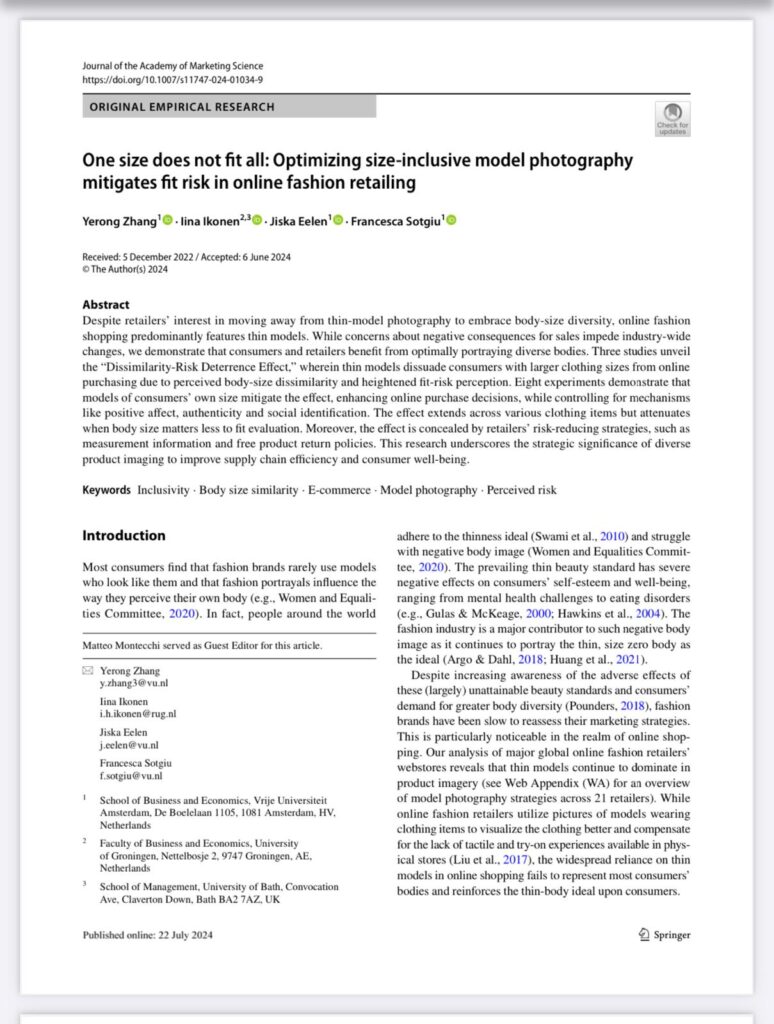 Journal of the Academy of Marketing Science
https://doi.org/10.1007/s11747-024-01034-9

ORIGINAL EMPIRICAL RESEARCH

Check for updates

One size does not fit all: Optimizing size-inclusive model photography mitigates fit risk in online fashion retailing

Yerong Zhang$^1$ · Iina Ikonen$^{2,3}$ · Jiska Eelen$^1$ · Francesca Sotgiu$^1$

Received: 5 December 2022 / Accepted: 6 June 2024
© The Author(s) 2024

Abstract
Despite retailers' interest in moving away from thin-model photography to embrace body-size diversity, online fashion shopping predominantly features thin models. While concerns about negative consequences for sales impede industry-wide changes, we demonstrate that consumers and retailers benefit from optimally portraying diverse bodies. Three studies unveil the "Dissimilarity-Risk Deterrence Effect," wherein thin models dissuade consumers with larger clothing sizes from online purchasing due to perceived body-size dissimilarity and heightened fit-risk perception. Eight experiments demonstrate that models of consumers' own size mitigate the effect, enhancing online purchase decisions, while controlling for mechanisms like positive affect, authenticity and social identification. The effect extends across various clothing items but attenuates when body size matters less to fit evaluation. Moreover, the effect is concealed by retailers' risk-reducing strategies, such as measurement information and free product return policies. This research underscores the strategic significance of diverse product imaging to improve supply chain efficiency and consumer well-being.

Keywords Inclusivity · Body size similarity · E-commerce · Model photography · Perceived risk

Introduction

Most consumers find that fashion brands rarely use models who look like them and that fashion portrayals influence the way they perceive their own body (e.g., Women and Equalities Committee, 2020). In fact, people around the world

Matteo Montecchi served as Guest Editor for this article.

Yerong Zhang
y.zhang3@vu.nl

Iina Ikonen
i.h.ikonen@rug.nl

Jiska Eelen
j.eelen@vu.nl

Francesca Sotgiu
f.sotgiu@vu.nl

$^1$ School of Business and Economics, Vrije Universiteit Amsterdam, De Boelelaan 1105, 1081 Amsterdam, HV, Netherlands

$^2$ Faculty of Business and Economics, University of Groningen, Nettelbosje 2, 9747 Groningen, AE, Netherlands

$^3$ School of Management, University of Bath, Convocation Ave, Claverton Down, Bath BA2 7AZ, UK

adhere to the thinness ideal (Swami et al., 2010) and struggle with negative body image (Women and Equalities Committee, 2020). The prevailing thin beauty standard has severe negative effects on consumers' self-esteem and well-being, ranging from mental health challenges to eating disorders (e.g., Gulas & McKeage, 2000; Hawkins et al., 2004). The fashion industry is a major contributor to such negative body image as it continues to portray the thin, size zero body as the ideal (Argo & Dahl, 2018; Huang et al., 2021).

Despite increasing awareness of the adverse effects of these (largely) unattainable beauty standards and consumers' demand for greater body diversity (Pounders, 2018), fashion brands have been slow to reassess their marketing strategies. This is particularly noticeable in the realm of online shopping. Our analysis of major global online fashion retailers' webstores reveals that thin models continue to dominate in product imagery (see Web Appendix (WA) for an overview of model photography strategies across 21 retailers). While online fashion retailers utilize pictures of models wearing clothing items to visualize the clothing better and compensate for the lack of tactile and try-on experiences available in physical stores (Liu et al., 2017), the widespread reliance on thin models in online shopping fails to represent most consumers' bodies and reinforces the thin-body ideal upon consumers.

Published online: 22 July 2024

Springer